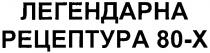 ЛЕГЕНДАРНА
РЕЦЕПТУРА 80-Х